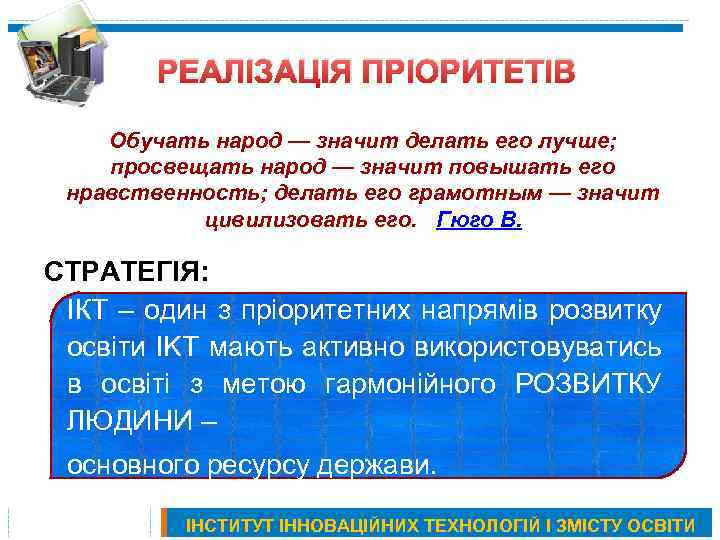 РЕАЛІЗАЦІЯ ПРІОРИТЕТІВ

Обучать народ — значит делать его лучше; просвещать народ — значит повышать его нравственность; делать его грамотным — значит цивилизовать его. Гюго В.

СТРАТЕГІЯ:

ІКТ – один з пріоритетних напрямів розвитку освіти ІКТ мають активно використовуватись в освіті з метою гармонійного РОЗВИТКУ ЛЮДИНИ –

основного ресурсу держави.

ІНСТИТУТ ІННОВАЦІЙНИХ ТЕХНОЛОГІЙ І ЗМІСТУ ОСВІТИ